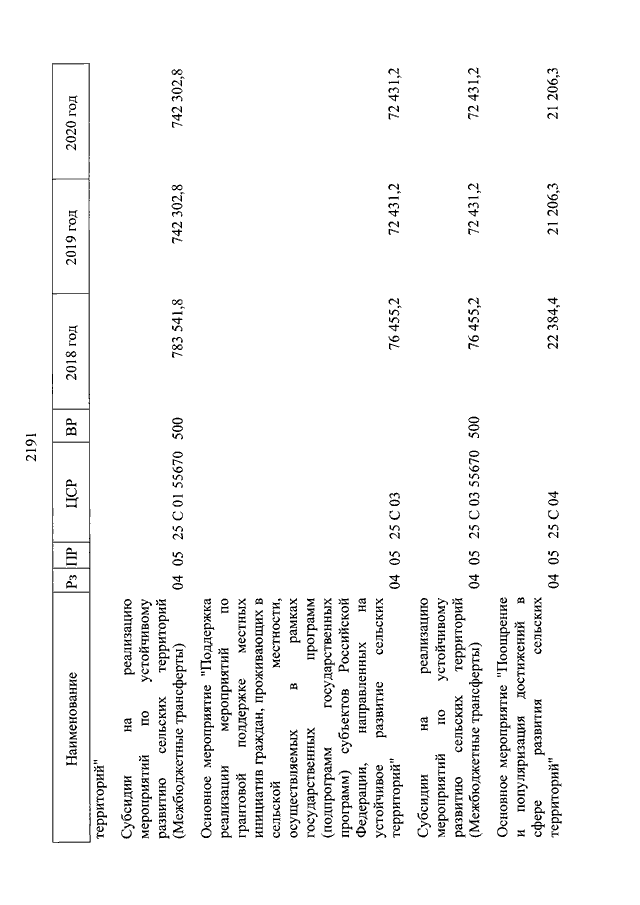 2191

| Наименование | Рз | ПР | ЦСР | ВР | 2018 год | 2019 год | 2020 год |
|---|---|---|---|---|---|---|---|
| территорий" | | | | | | | |
| Субсидии на реализацию мероприятий по устойчивому развитию сельских территорий (Межбюджетные трансферты) | 04 | 05 | 25 С 01 55670 | 500 | 783 541,8 | 742 302,8 | 742 302,8 |
| Основное мероприятие "Поддержка реализации мероприятий по грантовой поддержке местных инициатив граждан, проживающих в сельской местности, осуществляемых в рамках государственных программ (подпрограмм государственных программ) субъектов Российской Федерации, направленных на устойчивое развитие сельских территорий" | 04 | 05 | 25 С 03 | | 76 455,2 | 72 431,2 | 72 431,2 |
| Субсидии на реализацию мероприятий по устойчивому развитию сельских территорий (Межбюджетные трансферты) | 04 | 05 | 25 С 03 55670 | 500 | 76 455,2 | 72 431,2 | 72 431,2 |
| Основное мероприятие "Поощрение и популяризация достижений в сфере развития сельских территорий" | 04 | 05 | 25 С 04 | | 22 384,4 | 21 206,3 | 21 206,3 |